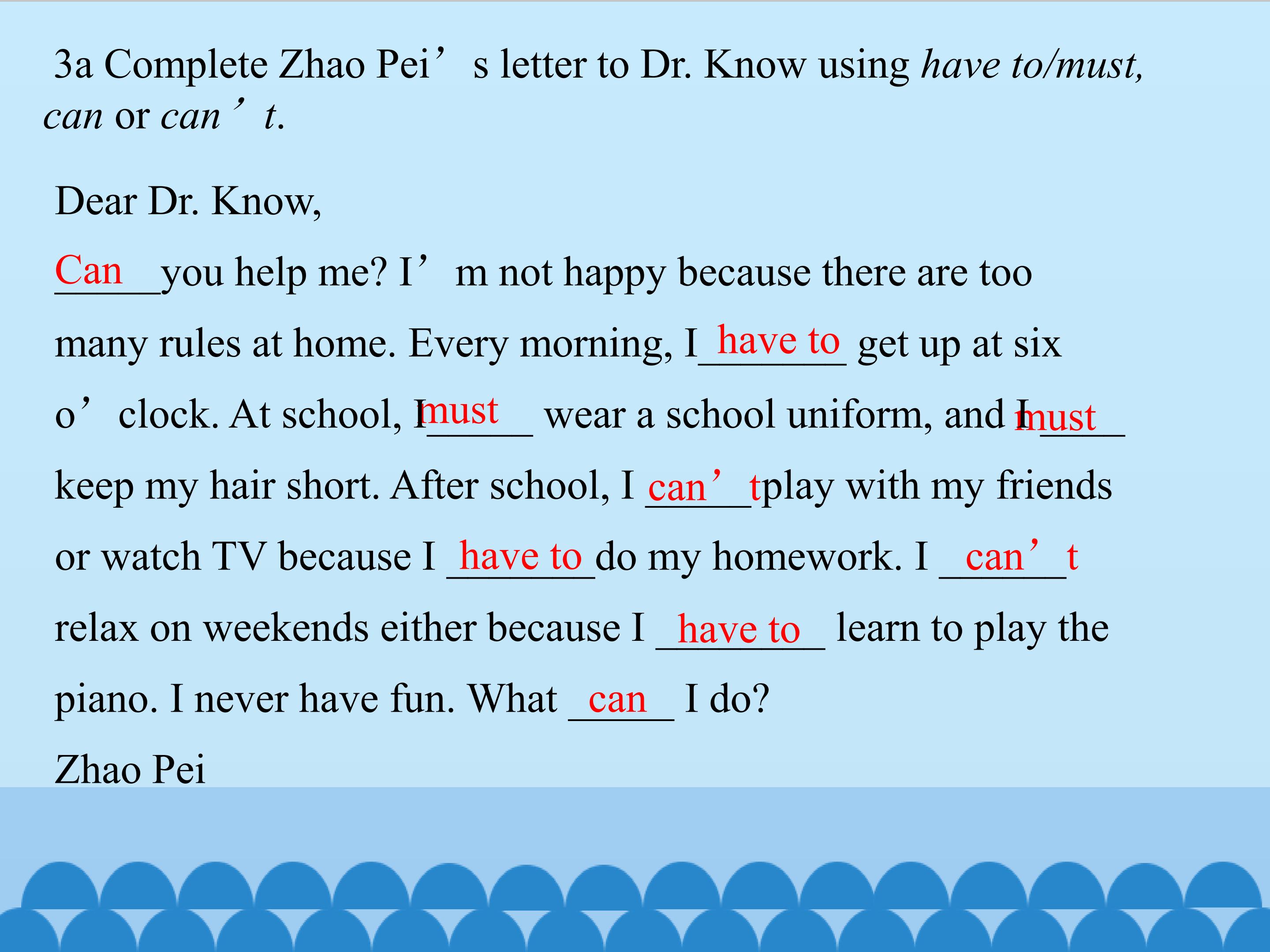 3a Complete Zhao Pei's letter to Dr. Know using have to/must, can or can't.

Dear Dr. Know,

Can you help me? I'm not happy because there are too many rules at home. Every morning, I have to get up at six o'clock. At school, I must wear a school uniform, and I must keep my hair short. After school, I can't play with my friends or watch TV because I have to do my homework. I can't relax on weekends either because I have to learn to play the piano. I never have fun. What can I do?

Zhao Pei